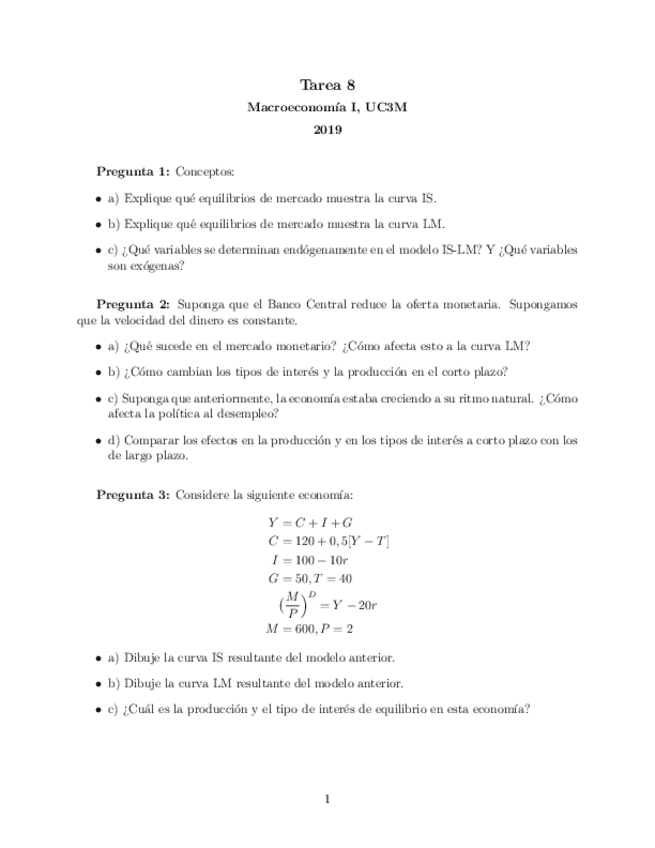 Tarea 8
Macroeconomía I, UC3M
2019

Pregunta 1: Conceptos:

• a) Explique qué equilibrios de mercado muestra la curva IS.

• b) Explique qué equilibrios de mercado muestra la curva LM.

• c) ¿Qué variables se determinan endógenamente en el modelo IS-LM? Y ¿Qué variables son exógenas?

Pregunta 2: Suponga que el Banco Central reduce la oferta monetaria. Supongamos que la velocidad del dinero es constante.

• a) ¿Qué sucede en el mercado monetario? ¿Cómo afecta esto a la curva LM?

• b) ¿Cómo cambian los tipos de interés y la producción en el corto plazo?

• c) Suponga que anteriormente, la economía estaba creciendo a su ritmo natural. ¿Cómo afecta la política al desempleo?

• d) Comparar los efectos en la producción y en los tipos de interés a corto plazo con los de largo plazo.

Pregunta 3: Considere la siguiente economía:

$Y = C + I + G$
$C = 120 + 0,5[Y - T]$
$I = 100 - 10r$
$G = 50, T = 40$
$\left(\frac{M}{P}\right)^D = Y - 20r$
$M = 600, P = 2$

• a) Dibuje la curva IS resultante del modelo anterior.

• b) Dibuje la curva LM resultante del modelo anterior.

• c) ¿Cuál es la producción y el tipo de interés de equilibrio en esta economía?

1